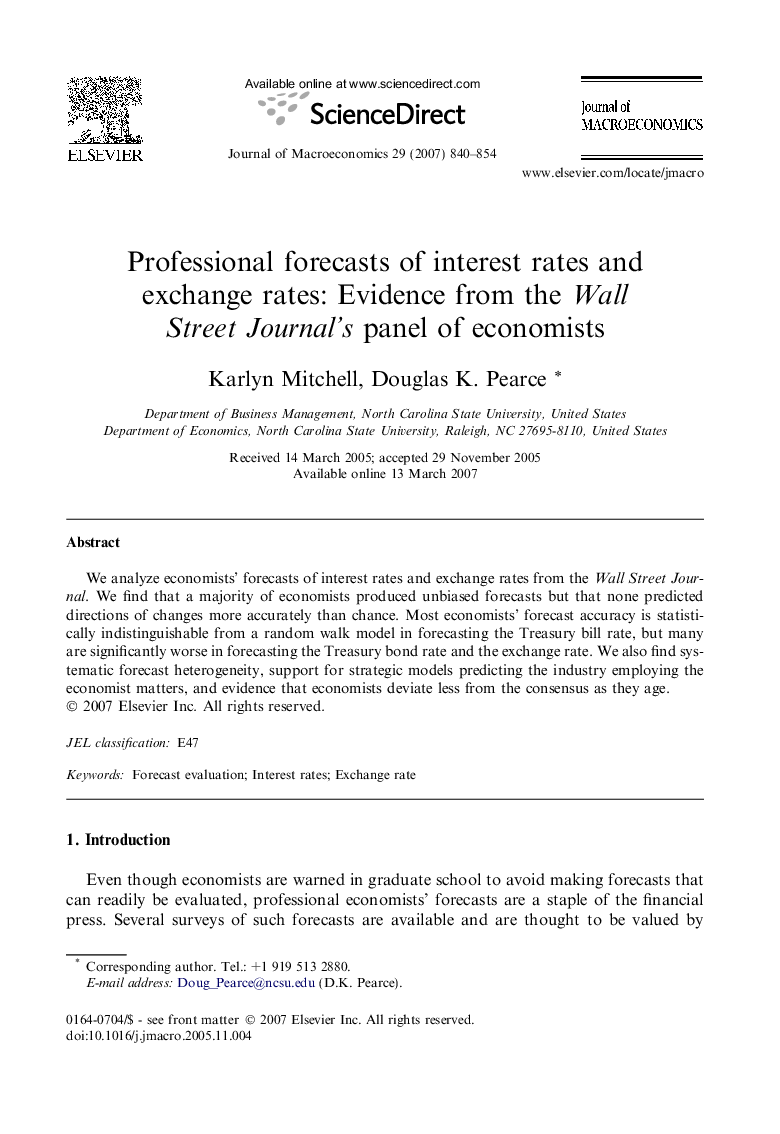 ELSEVIER

Available online at www.sciencedirect.com

ScienceDirect

Journal of Macroeconomics 29 (2007) 840–854

Journal of MACROECONOMICS

www.elsevier.com/locate/jmacro

Professional forecasts of interest rates and exchange rates: Evidence from the Wall Street Journal's panel of economists

Karlyn Mitchell, Douglas K. Pearce *

Department of Business Management, North Carolina State University, United States
Department of Economics, North Carolina State University, Raleigh, NC 27695-8110, United States

Received 14 March 2005; accepted 29 November 2005
Available online 13 March 2007

Abstract

We analyze economists' forecasts of interest rates and exchange rates from the Wall Street Journal. We find that a majority of economists produced unbiased forecasts but that none predicted directions of changes more accurately than chance. Most economists' forecast accuracy is statistically indistinguishable from a random walk model in forecasting the Treasury bill rate, but many are significantly worse in forecasting the Treasury bond rate and the exchange rate. We also find systematic forecast heterogeneity, support for strategic models predicting the industry employing the economist matters, and evidence that economists deviate less from the consensus as they age.
© 2007 Elsevier Inc. All rights reserved.

JEL classification: E47

Keywords: Forecast evaluation; Interest rates; Exchange rate

1. Introduction

Even though economists are warned in graduate school to avoid making forecasts that can readily be evaluated, professional economists' forecasts are a staple of the financial press. Several surveys of such forecasts are available and are thought to be valued by

* Corresponding author. Tel.: +1 919 513 2880.
E-mail address: Doug_Pearce@ncsu.edu (D.K. Pearce).

0164-0704/$ - see front matter © 2007 Elsevier Inc. All rights reserved.
doi:10.1016/j.jmacro.2005.11.004